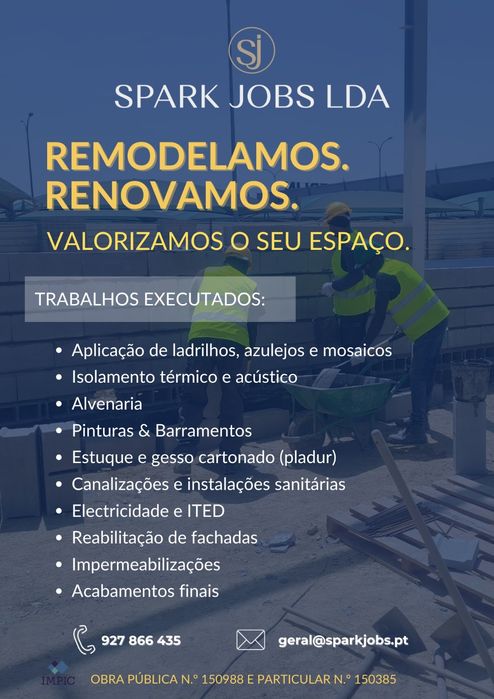 SJ

SPARK JOBS LDA

REMODELAMOS.
RENOVAMOS.

VALORIZAMOS O SEU ESPAÇO.

TRABALHOS EXECUTADOS:

• Aplicação de ladrilhos, azulejos e mosaicos
• Isolamento térmico e acústico
• Alvenaria
• Pinturas & Barramentos
• Estuque e gesso cartonado (pladur)
• Canalizações e instalações sanitárias
• Electricidade e ITED
• Reabilitação de fachadas
• Impermeabilizações
• Acabamentos finais

927 866 435

geral@sparkjobs.pt

IMPIC

OBRA PÚBLICA N.º 150988 E PARTICULAR N.º 150385